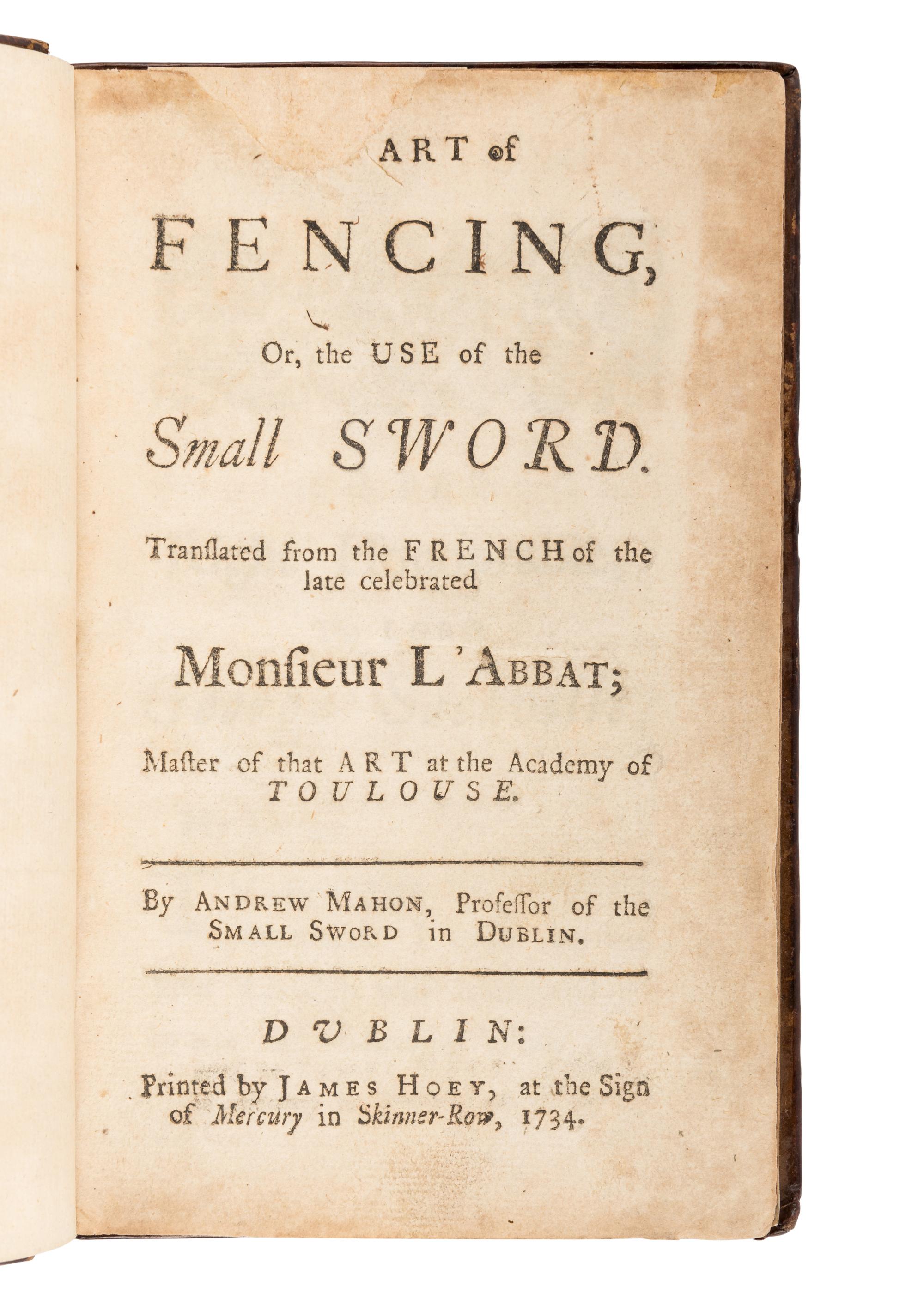 ART of
FENCING,
Or, the USE of the
Small SWORD.

Tranſlated from the FRENCH of the late celebrated
Monſieur L'ABBAT;
Maſter of that ART at the Academy of TOULOUSE.

By ANDREW MAHON, Profeſſor of the SMALL SWORD in DUBLIN.

DUBLIN:
Printed by JAMES HOEY, at the Sign of Mercury in Skinner-Row, 1734.